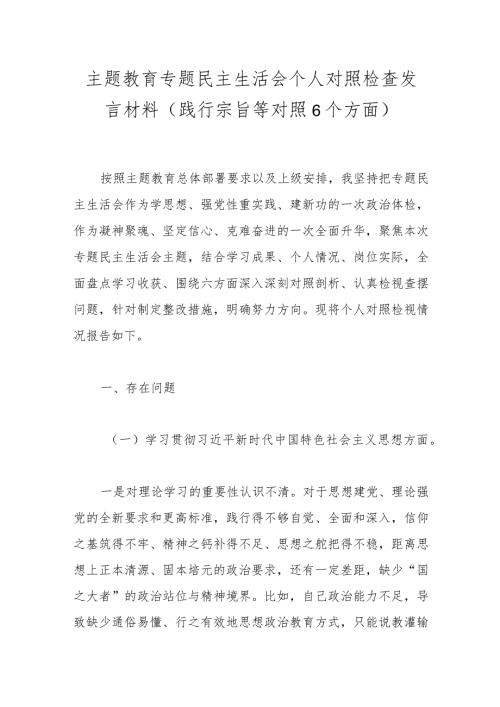 主题教育专题民主生活会个人对照检查发言材料（践行宗旨等对照6个方面）

按照主题教育总体部署要求以及上级安排，我坚持把专题民主生活会作为学思想、强党性重实践、建新功的一次政治体检，作为凝神聚魂、坚定信心、克难奋进的一次全面升华，聚焦本次专题民主生活会主题，结合学习成果、个人情况、岗位实际，全面盘点学习收获、围绕六方面深入深刻对照剖析、认真检视查摆问题，针对制定整改措施，明确努力方向。现将个人对照检视情况报告如下。

一、存在问题

（一）学习贯彻习近平新时代中国特色社会主义思想方面。

一是对理论学习的重要性认识不清。对于思想建党、理论强党的全新要求和更高标准，践行得不够自觉、全面和深入，信仰之基筑得不牢、精神之钙补得不足、思想之舵把得不稳，距离思想上正本清源、固本培元的政治要求，还有一定差距，缺少“国之大者”的政治站位与精神境界。比如，自己政治能力不足，导致缺少通俗易懂、行之有效地思想政治教育方式，只能说教灌输